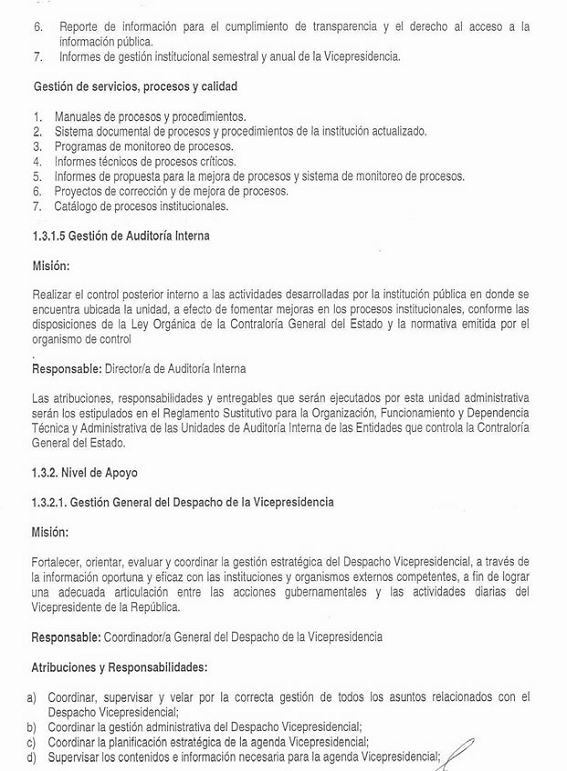 6. Reporte de información para el cumplimiento de transparencia y el derecho al acceso a la información pública.
7. Informes de gestión institucional semestral y anual de la Vicepresidencia.

Gestión de servicios, procesos y calidad

1. Manuales de procesos y procedimientos.
2. Sistema documental de procesos y procedimientos de la institución actualizado.
3. Programas de monitoreo de procesos.
4. Informes técnicos de procesos críticos.
5. Informes de propuesta para la mejora de procesos y sistema de monitoreo de procesos.
6. Proyectos de corrección y de mejora de procesos.
7. Catálogo de procesos institucionales.

1.3.1.5 Gestión de Auditoría Interna

Misión:

Realizar el control posterior interno a las actividades desarrolladas por la institución pública en donde se encuentra ubicada la unidad, a efecto de fomentar mejoras en los procesos institucionales, conforme las disposiciones de la Ley Orgánica de la Contraloría General del Estado y la normativa emitida por el organismo de control
.
Responsable: Director/a de Auditoría Interna

Las atribuciones, responsabilidades y entregables que serán ejecutados por esta unidad administrativa serán los estipulados en el Reglamento Sustitutivo para la Organización, Funcionamiento y Dependencia Técnica y Administrativa de las Unidades de Auditoría Interna de las Entidades que controla la Contraloría General del Estado.

1.3.2. Nivel de Apoyo

1.3.2.1. Gestión General del Despacho de la Vicepresidencia

Misión:

Fortalecer, orientar, evaluar y coordinar la gestión estratégica del Despacho Vicepresidencial, a través de la información oportuna y eficaz con las instituciones y organismos externos competentes, a fin de lograr una adecuada articulación entre las acciones gubernamentales y las actividades diarias del Vicepresidente de la República.

Responsable: Coordinador/a General del Despacho de la Vicepresidencia

Atribuciones y Responsabilidades:

a) Coordinar, supervisar y velar por la correcta gestión de todos los asuntos relacionados con el Despacho Vicepresidencial;
b) Coordinar la gestión administrativa del Despacho Vicepresidencial;
c) Coordinar la planificación estratégica de la agenda Vicepresidencial;
d) Supervisar los contenidos e información necesaria para la agenda Vicepresidencial;